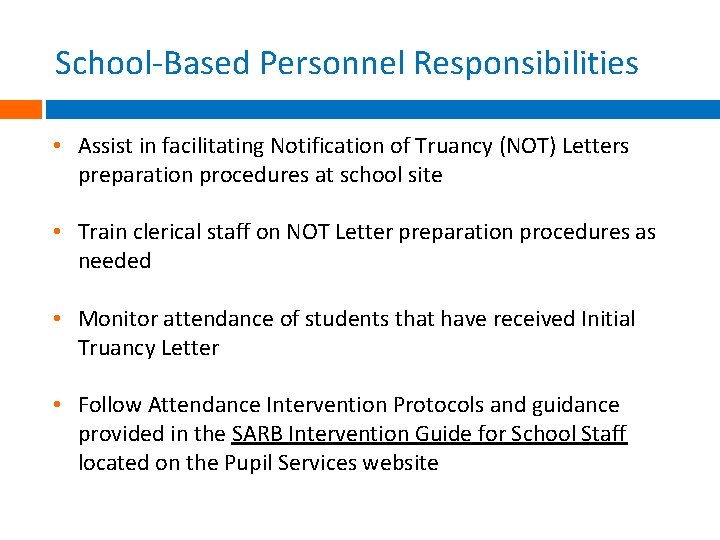 School-Based Personnel Responsibilities

• Assist in facilitating Notification of Truancy (NOT) Letters preparation procedures at school site

• Train clerical staff on NOT Letter preparation procedures as needed

• Monitor attendance of students that have received Initial Truancy Letter

• Follow Attendance Intervention Protocols and guidance provided in the SARB Intervention Guide for School Staff located on the Pupil Services website